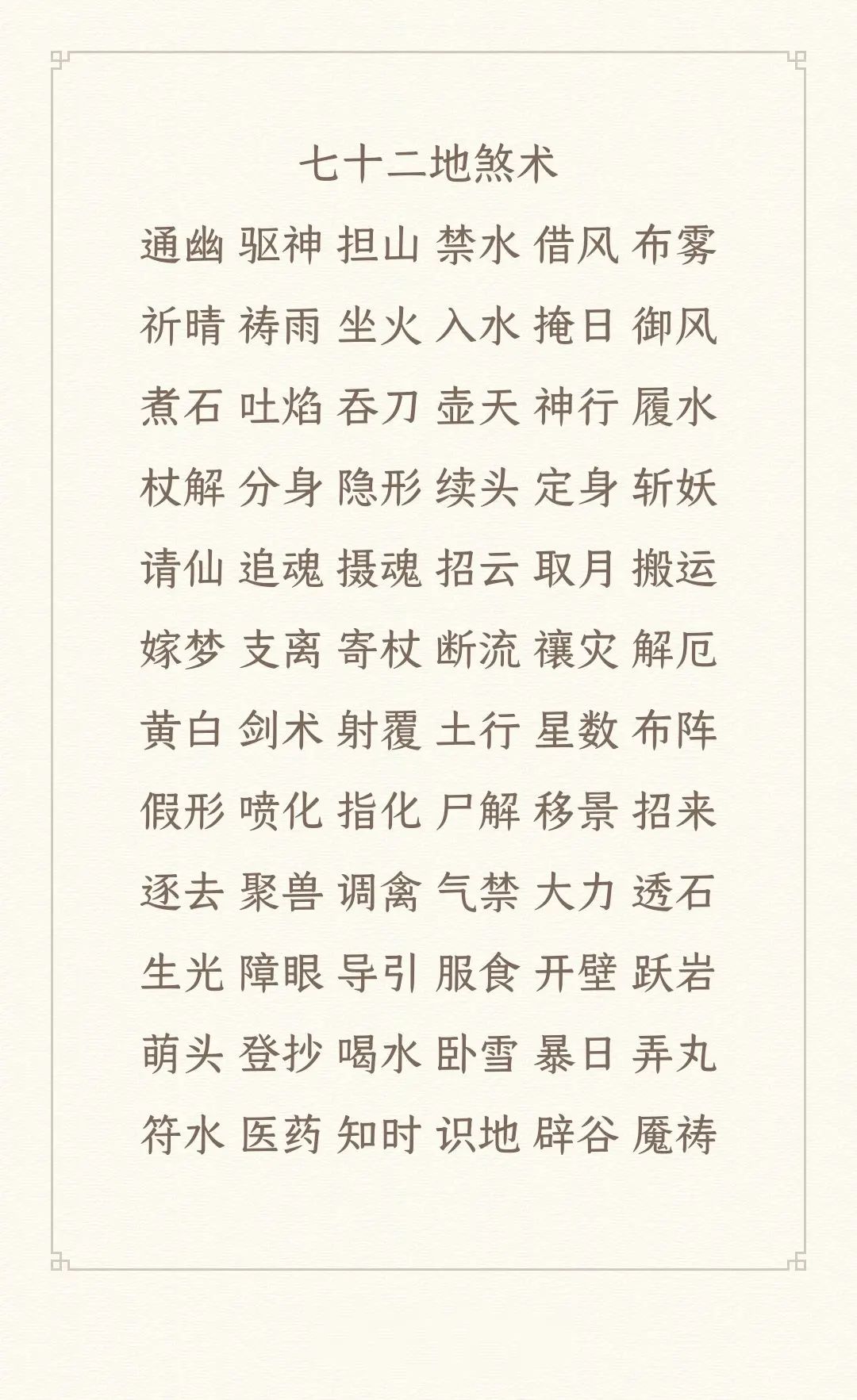 七十二地煞术

通幽 驱神 担山 禁水 借风 布雾

祈晴 祷雨 坐火 入水 掩日 御风

煮石 吐焰 吞刀 壶天 神行 履水

杖解 分身 隐形 续头 定身 斩妖

请仙 追魂 摄魂 招云 取月 搬运

嫁梦 支离 寄杖 断流 禳灾 解厄

黄白 剑术 射覆 土行 星数 布阵

假形 喷化 指化 尸解 移景 招来

逐去 聚兽 调禽 气禁 大力 透石

生光 障眼 导引 服食 开壁 跃岩

萌头 登抄 喝水 卧雪 暴日 弄丸

符水 医药 知时 识地 辟谷 魇祷